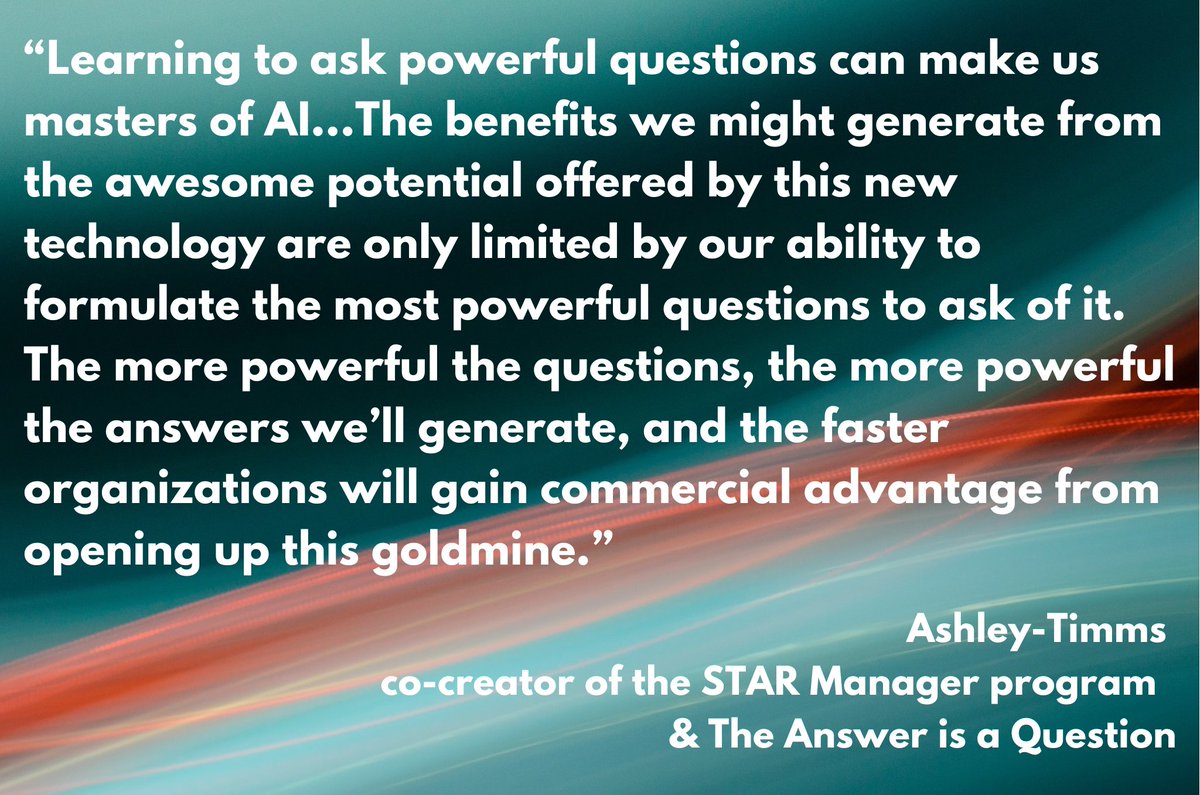 “Learning to ask powerful questions can make us masters of AI…The benefits we might generate from the awesome potential offered by this new technology are only limited by our ability to formulate the most powerful questions to ask of it. The more powerful the questions, the more powerful the answers we’ll generate, and the faster organizations will gain commercial advantage from opening up this goldmine.”

Ashley-Timms
co-creator of the STAR Manager program
& The Answer is a Question